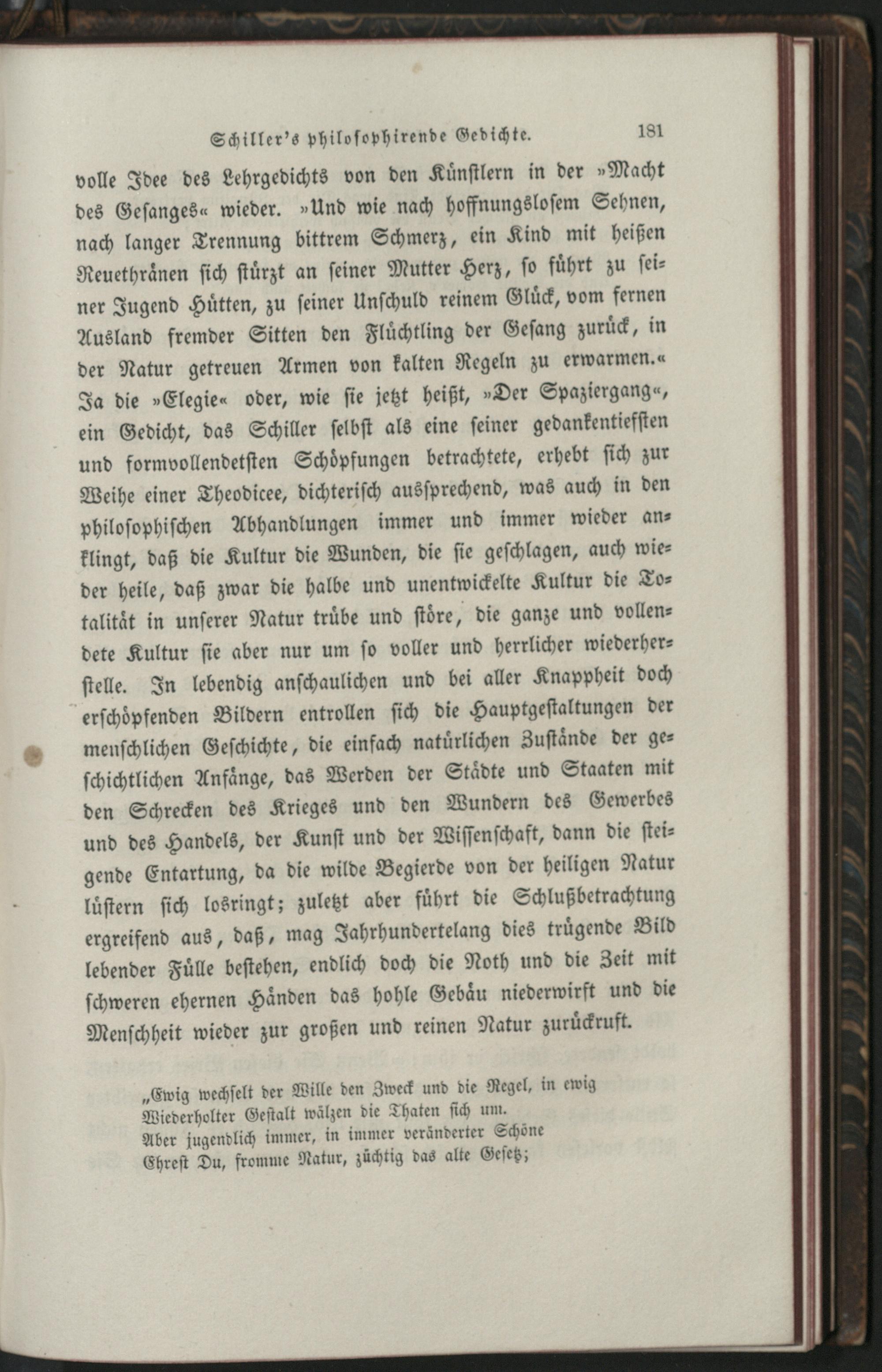 Schiller's philosophirende Gedichte. 181

volle Idee des Lehrgedichts von den Künstlern in der »Macht des Gesanges« wieder. »Und wie nach hoffnungslosem Sehnen, nach langer Trennung bittrem Schmerz, ein Kind mit heißen Reuethränen sich stürzt an seiner Mutter Herz, so führt zu seiner Jugend Hütten, zu seiner Unschuld reinem Glück, vom fernen Ausland fremder Sitten den Flüchtling der Gesang zurück, in der Natur getreuen Armen von kalten Regeln zu erwarmen.« Ja die »Elegie« oder, wie sie jetzt heißt, »Der Spaziergang«, ein Gedicht, das Schiller selbst als eine seiner gedankentiefsten und formvollendetsten Schöpfungen betrachtete, erhebt sich zur Weihe einer Theodicee, dichterisch aussprechend, was auch in den philosophischen Abhandlungen immer und immer wieder anklingt, daß die Kultur die Wunden, die sie geschlagen, auch wieder heile, daß zwar die halbe und unentwickelte Kultur die Totalität in unserer Natur trübe und störe, die ganze und vollendete Kultur sie aber nur um so voller und herrlicher wiederherstelle. In lebendig anschaulichen und bei aller Knappheit doch erschöpfenden Bildern entrollen sich die Hauptgestaltungen der menschlichen Geschichte, die einfach natürlichen Zustände der geschichtlichen Anfänge, das Werden der Städte und Staaten mit den Schrecken des Krieges und den Wundern des Gewerbes und des Handels, der Kunst und der Wissenschaft, dann die steigende Entartung, da die wilde Begierde von der heiligen Natur lüstern sich losringt; zuletzt aber führt die Schlußbetrachtung ergreifend aus, daß, mag Jahrhundertelang dies trügende Bild lebender Fülle bestehen, endlich doch die Noth und die Zeit mit schweren ehernen Händen das hohle Gebäu niederwirft und die Menschheit wieder zur großen und reinen Natur zurückruft.

„Ewig wechselt der Wille den Zweck und die Regel, in ewig
Wiederholter Gestalt wälzen die Thaten sich um.
Aber jugendlich immer, in immer veränderter Schöne
Ehrest Du, fromme Natur, züchtig das alte Gesetz;